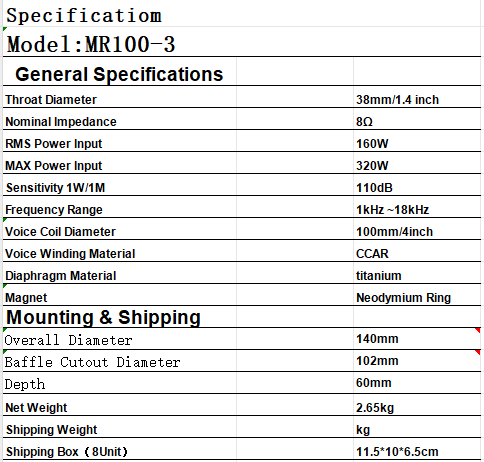 Specificatiom

Model:MR100-3

| General Specifications | |
|---|---|
| Throat Diameter | 38mm/1.4 inch |
| Nominal Impedance | 8Ω |
| RMS Power Input | 160W |
| MAX Power Input | 320W |
| Sensitivity 1W/1M | 110dB |
| Frequency Range | 1kHz ~18kHz |
| Voice Coil Diameter | 100mm/4inch |
| Voice Winding Material | CCAR |
| Diaphragm Material | titanium |
| Magnet | Neodymium Ring |
| Mounting & Shipping | |
| Overall Diameter | 140mm |
| Baffle Cutout Diameter | 102mm |
| Depth | 60mm |
| Net Weight | 2.65kg |
| Shipping Weight | kg |
| Shipping Box（8Unit） | 11.5*10*6.5cm |